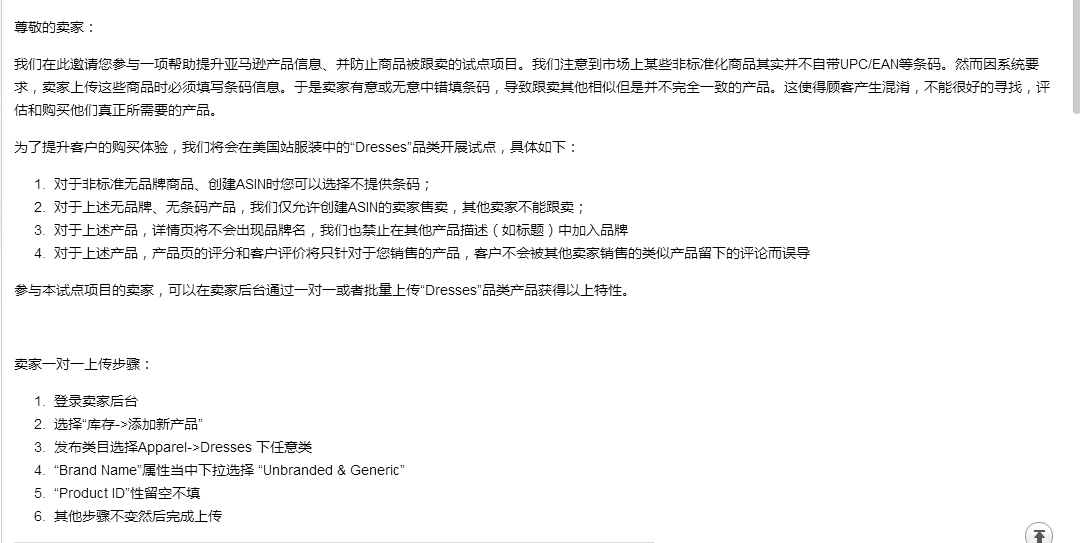 尊敬的卖家：

我们在此邀请您参与一项帮助提升亚马逊产品信息、并防止商品被跟卖的试点项目。我们注意到市场上某些非标准化商品其实并不自带UPC/EAN等条码。然而因系统要求，卖家上传这些商品时必须填写条码信息。于是卖家有意或无意中错填条码，导致跟卖其他相似但是并不完全一致的产品。这使得顾客产生混淆，不能很好的寻找，评估和购买他们真正所需要的产品。

为了提升客户的购买体验，我们将会在美国站服装中的“Dresses”品类开展试点，具体如下：

1. 对于非标准无品牌商品、创建ASIN时您可以选择不提供条码；
2. 对于上述无品牌、无条码产品，我们仅允许创建ASIN的卖家售卖，其他卖家不能跟卖；
3. 对于上述产品，详情页将不会出现品牌名，我们也禁止在其他产品描述（如标题）中加入品牌
4. 对于上述产品，产品页的评分和客户评价将只针对于您销售的产品，客户不会被其他卖家销售的类似产品留下的评论而误导

参与本试点项目的卖家，可以在卖家后台通过一对一或者批量上传“Dresses”品类产品获得以上特性。

卖家一对一上传步骤：

1. 登录卖家后台
2. 选择“库存->添加新产品”
3. 发布类目选择Apparel->Dresses 下任意类
4. “Brand Name”属性当中下拉选择 “Unbranded & Generic”
5. “Product ID”性留空不填
6. 其他步骤不变然后完成上传